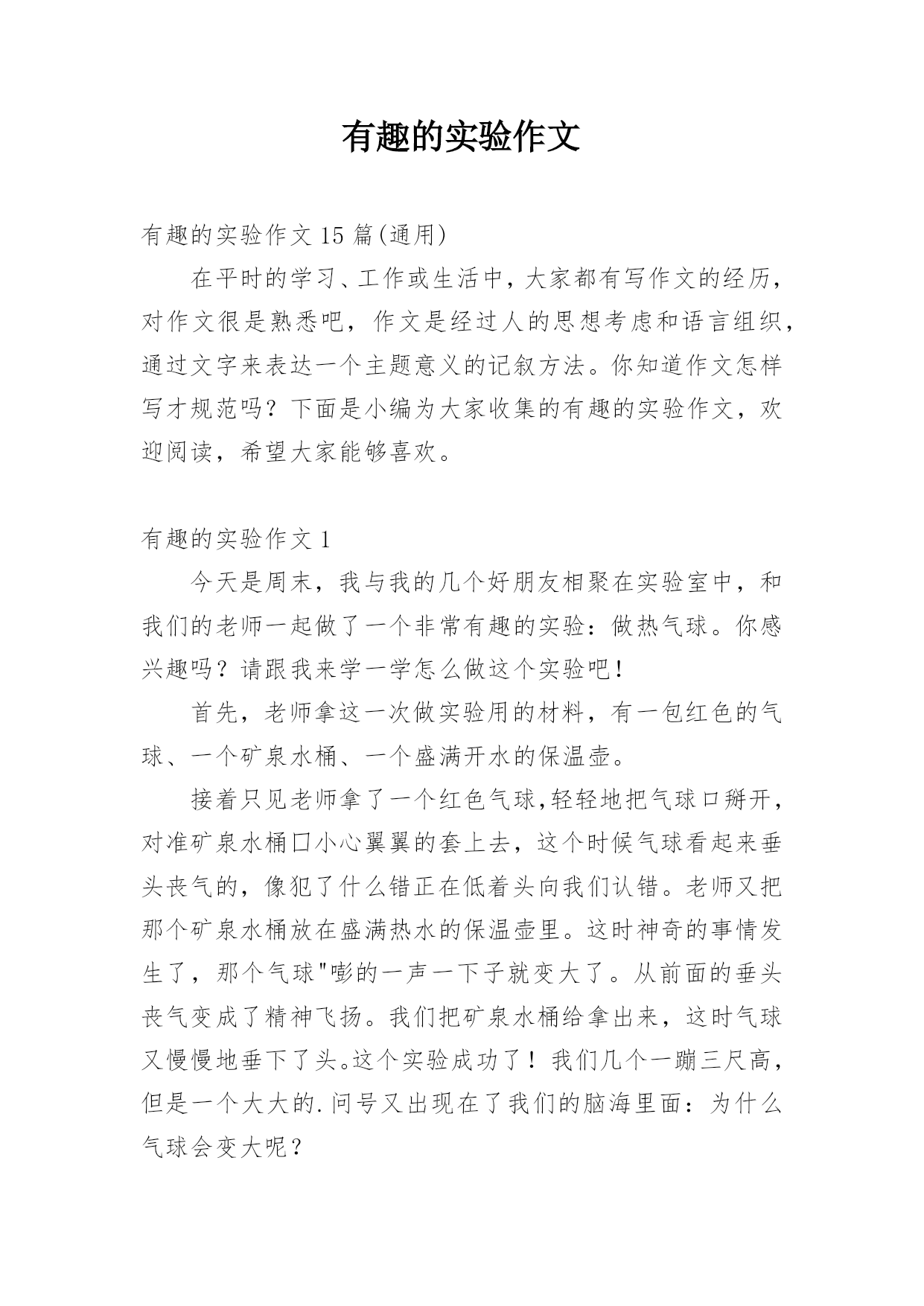 有趣的实验作文

有趣的实验作文 15 篇(通用)

在平时的学习、工作或生活中，大家都有写作文的经历，对作文很是熟悉吧，作文是经过人的思想考虑和语言组织，通过文字来表达一个主题意义的记叙方法。你知道作文怎样写才规范吗？下面是小编为大家收集的有趣的实验作文，欢迎阅读，希望大家能够喜欢。

有趣的实验作文 1

今天是周末，我与我的几个好朋友相聚在实验室中，和我们的老师一起做了一个非常有趣的实验：做热气球。你感兴趣吗？请跟我来学一学怎么做这个实验吧！

首先，老师拿这一次做实验用的材料，有一包红色的气球、一个矿泉水桶、一个盛满开水的保温壶。

接着只见老师拿了一个红色气球,轻轻地把气球口掰开，对准矿泉水桶口小心翼翼的套上去，这个时候气球看起来垂头丧气的，像犯了什么错正在低着头向我们认错。老师又把那个矿泉水桶放在盛满热水的保温壶里。这时神奇的事情发生了，那个气球"嘭的一声一下子就变大了。从前面的垂头丧气变成了精神飞扬。我们把矿泉水桶给拿出来，这时气球又慢慢地垂下了头。这个实验成功了！我们几个一蹦三尺高，但是一个大大的.问号又出现在了我们的脑海里面：为什么气球会变大呢？